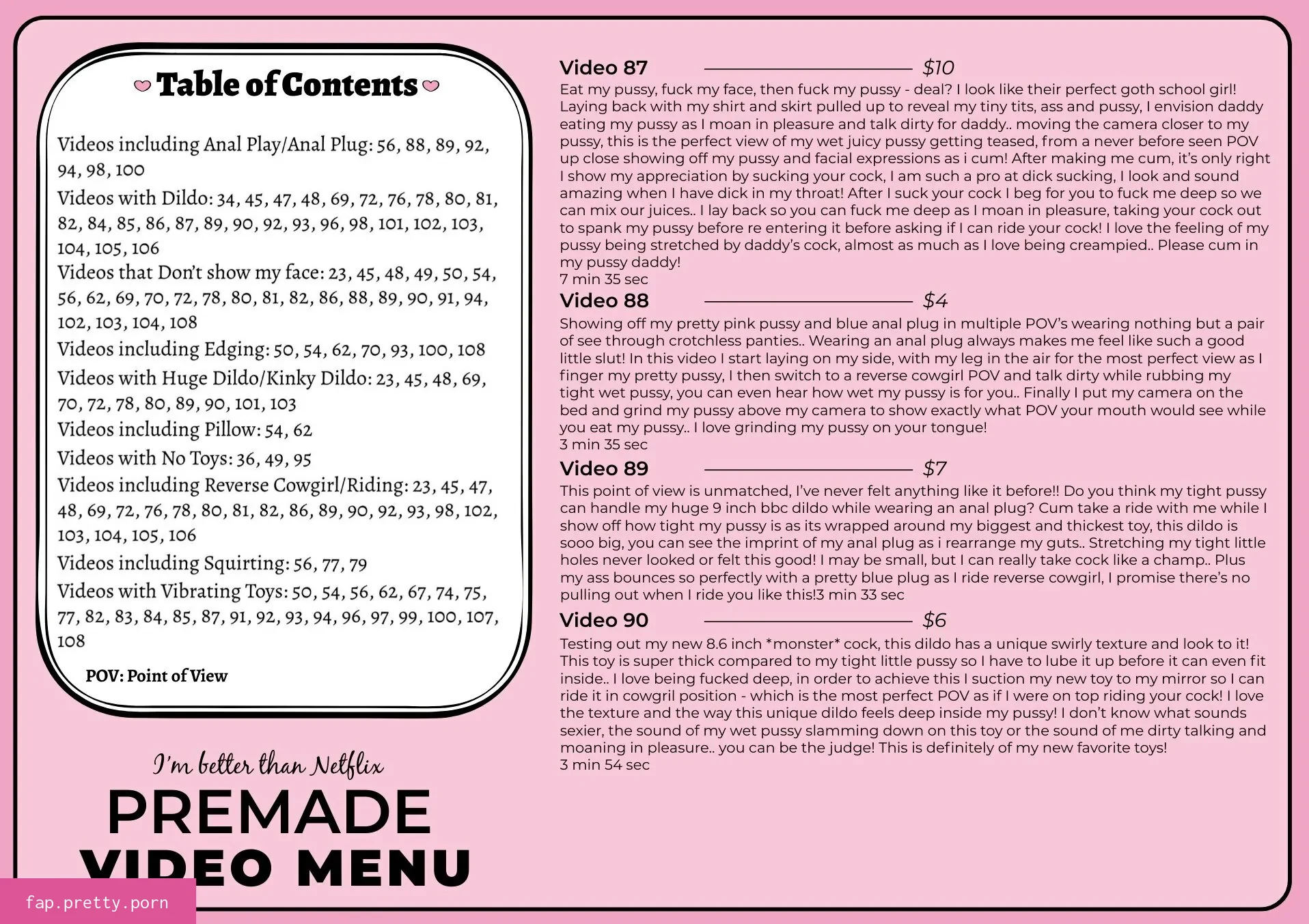 Table of Contents

Videos including Anal Play/Anal Plug: 56, 88, 89, 92, 94, 98, 100

Videos with Dildo: 34, 45, 47, 48, 69, 72, 76, 78, 80, 81, 82, 84, 85, 86, 87, 89, 90, 92, 93, 96, 98, 101, 102, 103, 104, 105, 106

Videos that Don't show my face: 23, 45, 48, 49, 50, 54, 56, 62, 69, 70, 72, 78, 80, 81, 82, 86, 88, 89, 90, 91, 94, 102, 103, 104, 108

Videos including Edging: 50, 54, 62, 70, 93, 100, 108

Videos with Huge Dildo/Kinky Dildo: 23, 45, 48, 69, 70, 72, 78, 80, 89, 90, 101, 103

Videos including Pillow: 54, 62

Videos with No Toys: 36, 49, 95

Videos including Reverse Cowgirl/Riding: 23, 45, 47, 48, 69, 72, 76, 78, 80, 81, 82, 86, 89, 90, 92, 93, 98, 102, 103, 104, 105, 106

Videos including Squirting: 56, 77, 79

Videos with Vibrating Toys: 50, 54, 56, 62, 67, 74, 75, 77, 82, 83, 84, 85, 87, 91, 92, 93, 94, 96, 97, 99, 100, 107, 108

POV: Point of View

I'm better than Netflix

PREMADE
VIDEO MENU

Video 87 $10

Eat my pussy, fuck my face, then fuck my pussy - deal? I look like their perfect goth school girl! Laying back with my shirt and skirt pulled up to reveal my tiny tits, ass and pussy, I envision daddy eating my pussy as I moan in pleasure and talk dirty for daddy.. moving the camera closer to my pussy, this is the perfect view of my wet juicy pussy getting teased, from a never before seen POV up close showing off my pussy and facial expressions as i cum! After making me cum, it's only right I show my appreciation by sucking your cock, I am such a pro at dick sucking, I look and sound amazing when I have dick in my throat! After I suck your cock I beg for you to fuck me deep so we can mix our juices.. I lay back so you can fuck me deep as I moan in pleasure, taking your cock out to spank my pussy before re entering it before asking if I can ride your cock! I love the feeling of my pussy being stretched by daddy's cock, almost as much as I love being creampied.. Please cum in my pussy daddy!
7 min 35 sec

Video 88 $4

Showing off my pretty pink pussy and blue anal plug in multiple POV's wearing nothing but a pair of see through crotchless panties.. Wearing an anal plug always makes me feel like such a good little slut! In this video I start laying on my side, with my leg in the air for the most perfect view as I finger my pretty pussy, I then switch to a reverse cowgirl POV and talk dirty while rubbing my tight wet pussy, you can even hear how wet my pussy is for you.. Finally I put my camera on the bed and grind my pussy above my camera to show exactly what POV your mouth would see while you eat my pussy.. I love grinding my pussy on your tongue!
3 min 35 sec

Video 89 $7

This point of view is unmatched, I've never felt anything like it before!! Do you think my tight pussy can handle my huge 9 inch bbc dildo while wearing an anal plug? Cum take a ride with me while I show off how tight my pussy is as its wrapped around my biggest and thickest toy, this dildo is sooo big, you can see the imprint of my anal plug as i rearrange my guts.. Stretching my tight little holes never looked or felt this good! I may be small, but I can really take cock like a champ.. Plus my ass bounces so perfectly with a pretty blue plug as I ride reverse cowgirl, I promise there's no pulling out when I ride you like this!3 min 33 sec

Video 90 $6

Testing out my new 8.6 inch *monster* cock, this dildo has a unique swirly texture and look to it! This toy is super thick compared to my tight little pussy so I have to lube it up before it can even fit inside.. I love being fucked deep, in order to achieve this I suction my new toy to my mirror so I can ride it in cowgril position - which is the most perfect POV as if I were on top riding your cock! I love the texture and the way this unique dildo feels deep inside my pussy! I don't know what sounds sexier, the sound of my wet pussy slamming down on this toy or the sound of me dirty talking and moaning in pleasure.. you can be the judge! This is definitely of my new favorite toys!
3 min 54 sec

fap.pretty.porn